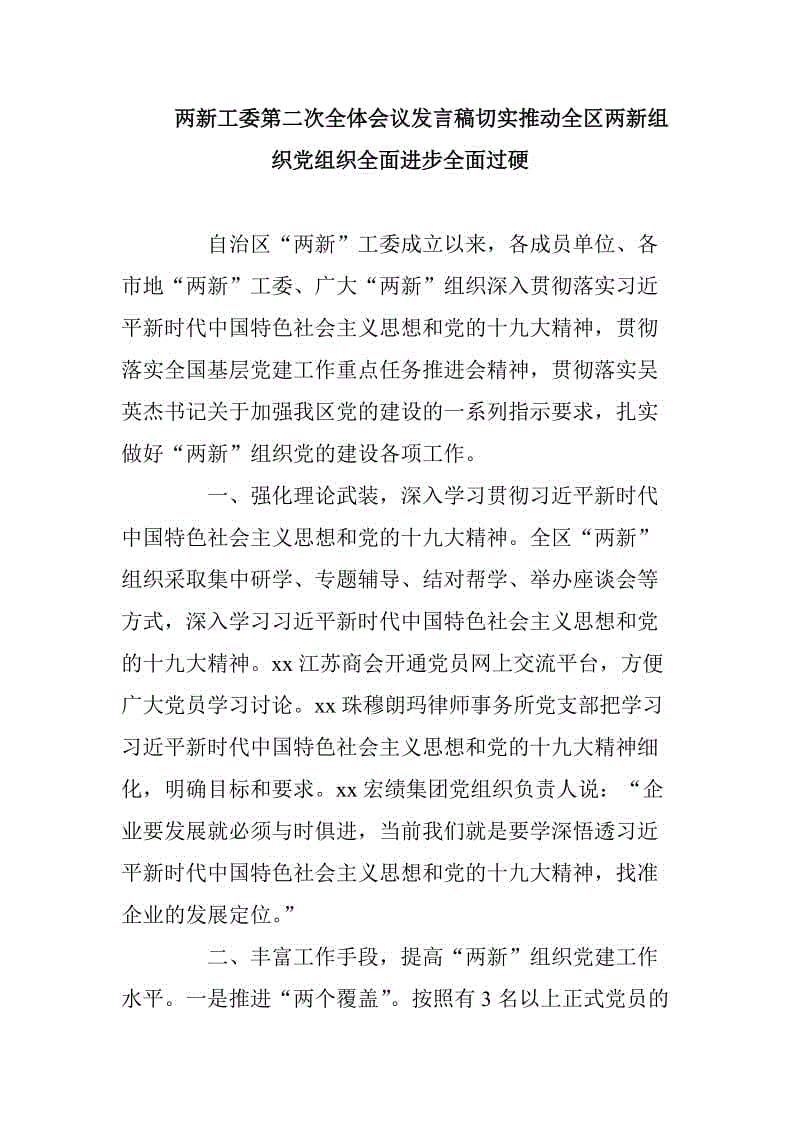 两新工委第二次全体会议发言稿切实推动全区两新组织党组织全面进步全面过硬

自治区“两新”工委成立以来，各成员单位、各市地“两新”工委、广大“两新”组织深入贯彻落实习近平新时代中国特色社会主义思想和党的十九大精神，贯彻落实全国基层党建工作重点任务推进会精神，贯彻落实吴英杰书记关于加强我区党的建设的一系列指示要求，扎实做好“两新”组织党的建设各项工作。

一、强化理论武装，深入学习贯彻习近平新时代中国特色社会主义思想和党的十九大精神。全区“两新”组织采取集中研学、专题辅导、结对帮学、举办座谈会等方式，深入学习习近平新时代中国特色社会主义思想和党的十九大精神。xx 江苏商会开通党员网上交流平台，方便广大党员学习讨论。xx 珠穆朗玛律师事务所党支部把学习习近平新时代中国特色社会主义思想和党的十九大精神细化，明确目标和要求。xx 宏绩集团党组织负责人说：“企业要发展就必须与时俱进，当前我们就是要学深悟透习近平新时代中国特色社会主义思想和党的十九大精神，找准企业的发展定位。”

二、丰富工作手段，提高“两新”组织党建工作水平。一是推进“两个覆盖”。按照有 3 名以上正式党员的